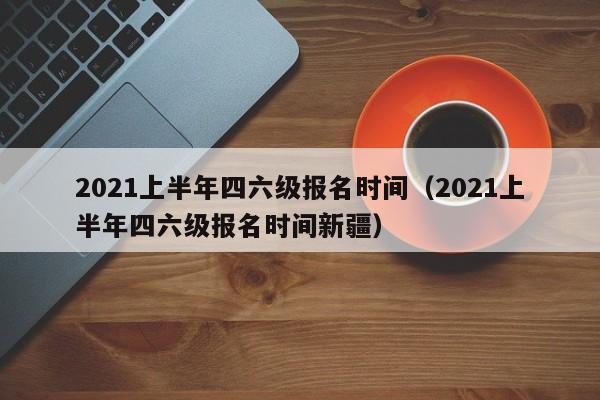 2021上半年四六级报名时间（2021上半年四六级报名时间新疆）